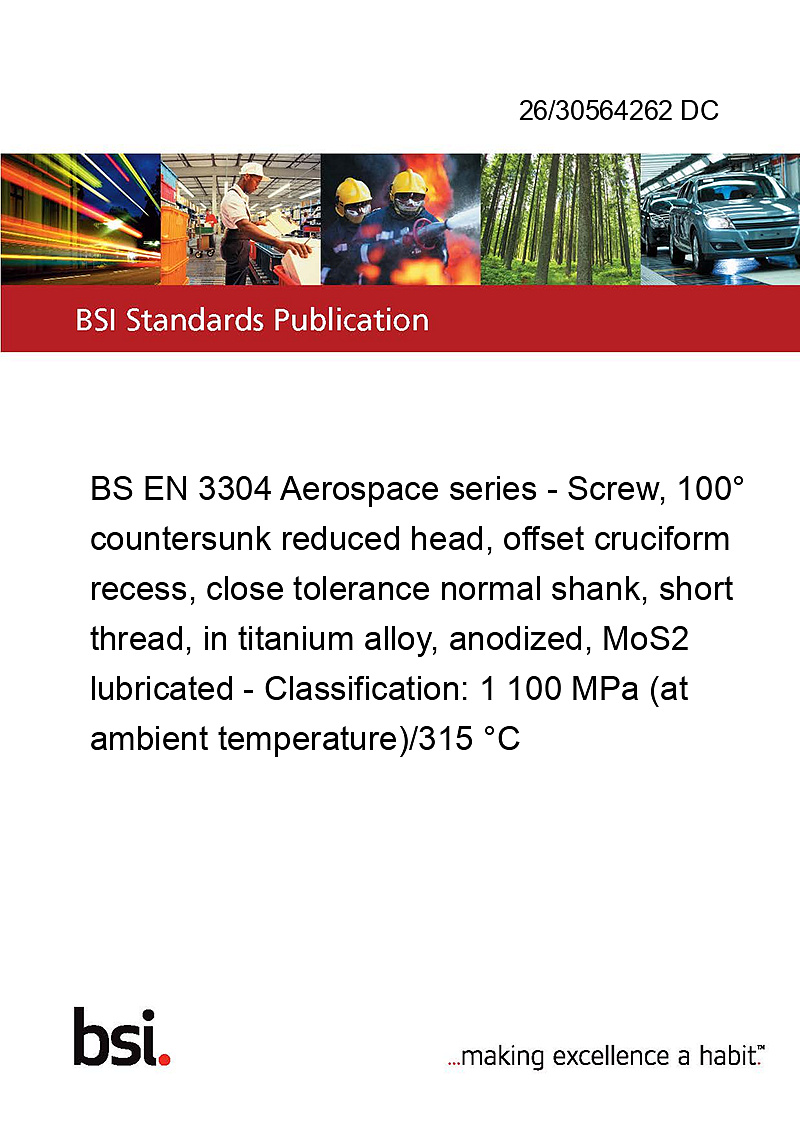 26/30564262 DC

BSI Standards Publication

BS EN 3304 Aerospace series - Screw, 100° countersunk reduced head, offset cruciform recess, close tolerance normal shank, short thread, in titanium alloy, anodized, MoS2 lubricated - Classification: 1 100 MPa (at ambient temperature)/315 °C

bsi.

...making excellence a habit.™